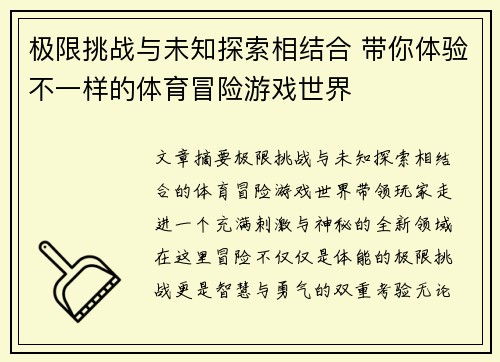 极限挑战与未知探索相结合 带你体验不一样的体育冒险游戏世界

文章摘要极限挑战与未知探索相结合的体育冒险游戏世界带领玩家走进一个充满刺激与神秘的全新领域在这里冒险不仅仅是体能的极限挑战更是智慧与勇气的双重考验无论